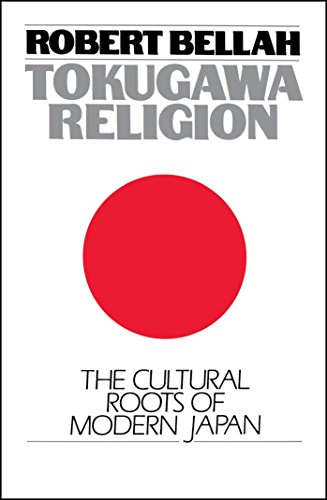 ROBERT BELLAH

TOKUGAWA RELIGION

THE CULTURAL ROOTS OF MODERN JAPAN